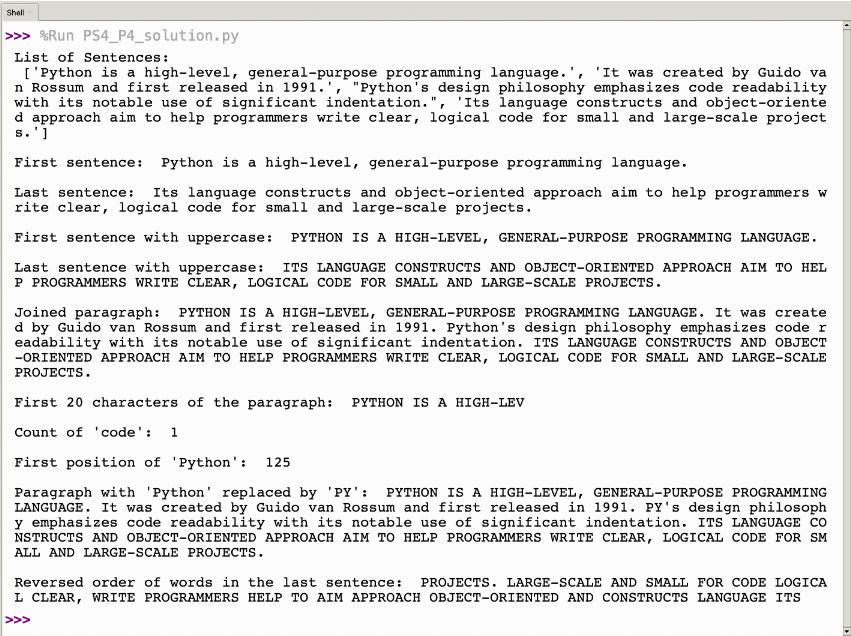 Shell

>>> %Run PS4_P4_solution.py

List of Sentences:
['Python is a high-level, general-purpose programming language.', 'It was created by Guido van Rossum and first released in 1991.', "Python's design philosophy emphasizes code readability with its notable use of significant indentation.", 'Its language constructs and object-oriented approach aim to help programmers write clear, logical code for small and large-scale projects.']

First sentence: Python is a high-level, general-purpose programming language.

Last sentence: Its language constructs and object-oriented approach aim to help programmers write clear, logical code for small and large-scale projects.

First sentence with uppercase: PYTHON IS A HIGH-LEVEL, GENERAL-PURPOSE PROGRAMMING LANGUAGE.

Last sentence with uppercase: ITS LANGUAGE CONSTRUCTS AND OBJECT-ORIENTED APPROACH AIM TO HELP PROGRAMMERS WRITE CLEAR, LOGICAL CODE FOR SMALL AND LARGE-SCALE PROJECTS.

Joined paragraph: PYTHON IS A HIGH-LEVEL, GENERAL-PURPOSE PROGRAMMING LANGUAGE. It was created by Guido van Rossum and first released in 1991. Python's design philosophy emphasizes code readability with its notable use of significant indentation. ITS LANGUAGE CONSTRUCTS AND OBJECT-ORIENTED APPROACH AIM TO HELP PROGRAMMERS WRITE CLEAR, LOGICAL CODE FOR SMALL AND LARGE-SCALE PROJECTS.

First 20 characters of the paragraph: PYTHON IS A HIGH-LEV

Count of 'code': 1

First position of 'Python': 125

Paragraph with 'Python' replaced by 'PY': PYTHON IS A HIGH-LEVEL, GENERAL-PURPOSE PROGRAMMING LANGUAGE. It was created by Guido van Rossum and first released in 1991. PY's design philosophy emphasizes code readability with its notable use of significant indentation. ITS LANGUAGE CONSTRUCTS AND OBJECT-ORIENTED APPROACH AIM TO HELP PROGRAMMERS WRITE CLEAR, LOGICAL CODE FOR SMALL AND LARGE-SCALE PROJECTS.

Reversed order of words in the last sentence: PROJECTS. LARGE-SCALE AND SMALL FOR CODE LOGICAL CLEAR, WRITE PROGRAMMERS HELP TO AIM APPROACH OBJECT-ORIENTED AND CONSTRUCTS LANGUAGE ITS

>>>